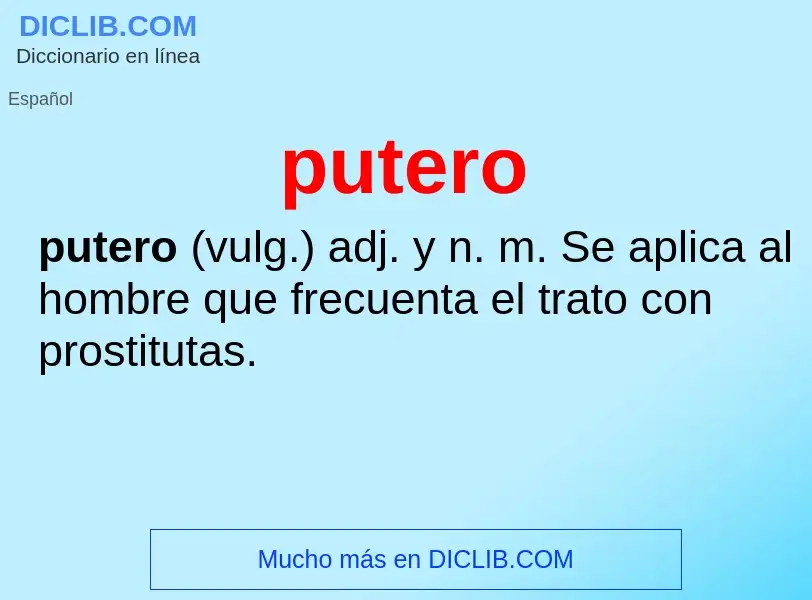 DICLIB.COM
Diccionario en línea

Español

putero

putero (vulg.) adj. y n. m. Se aplica al hombre que frecuenta el trato con prostitutas.

Mucho más en DICLIB.COM